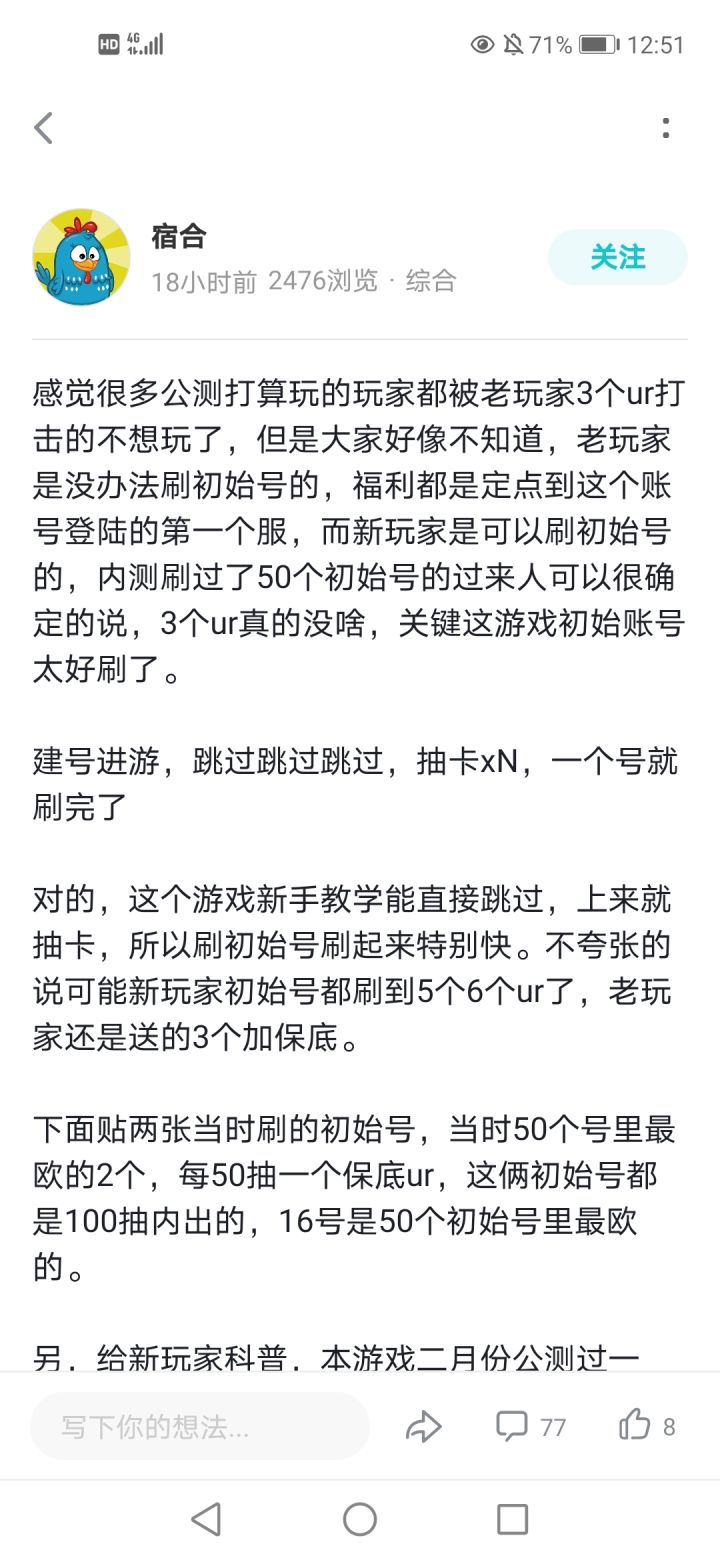 HD 4G 71% 12:51

宿合
18小时前 2476浏览 · 综合
关注

感觉很多公测打算玩的玩家都被老玩家3个ur打击的不想玩了，但是大家好像不知道，老玩家是没办法刷初始号的，福利都是定点到这个账号登陆的第一个服，而新玩家是可以刷初始号的，内测刷过了50个初始号的过来人可以很确定的说，3个ur真的没啥，关键这游戏初始账号太好刷了。

建号进游，跳过跳过跳过，抽卡xN，一个号就刷完了

对的，这个游戏新手教学能直接跳过，上来就抽卡，所以刷初始号刷起来特别快。不夸张的说可能新玩家初始号都刷到5个6个ur了，老玩家还是送的3个加保底。

下面贴两张当时刷的初始号，当时50个号里最欧的2个，每50抽一个保底ur，这俩初始号都是100抽内出的，16号是50个初始号里最欧的。

另，给新玩家科普，本游戏二月份公测过一

写下你的想法...
77
8